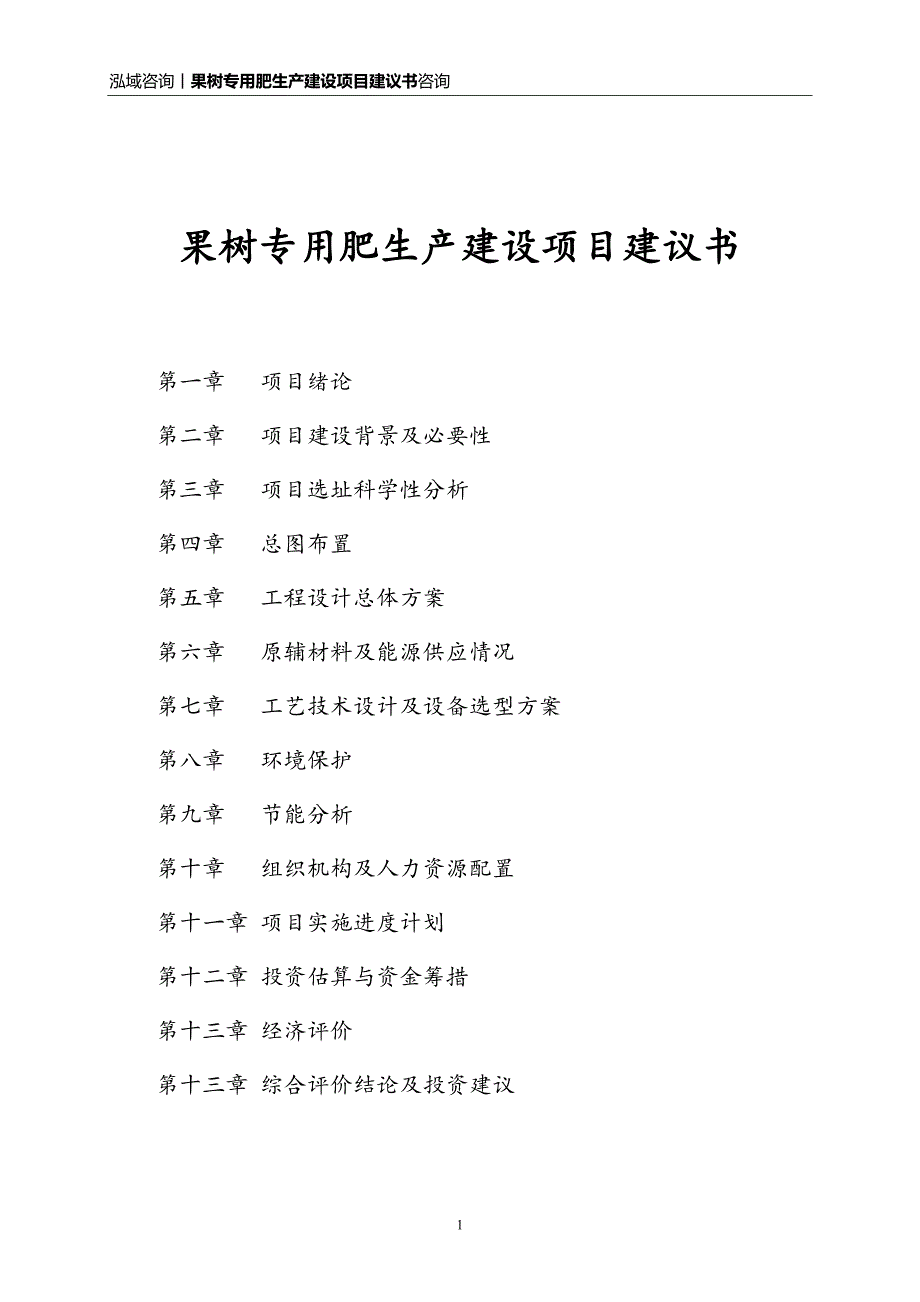 泓域咨询丨果树专用肥生产建设项目建议书咨询

果树专用肥生产建设项目建议书

第一章　项目绪论

第二章　项目建设背景及必要性

第三章　项目选址科学性分析

第四章　总图布置

第五章　工程设计总体方案

第六章　原辅材料及能源供应情况

第七章　工艺技术设计及设备选型方案

第八章　环境保护

第九章　节能分析

第十章　组织机构及人力资源配置

第十一章 项目实施进度计划

第十二章 投资估算与资金筹措

第十三章 经济评价

第十三章 综合评价结论及投资建议

1